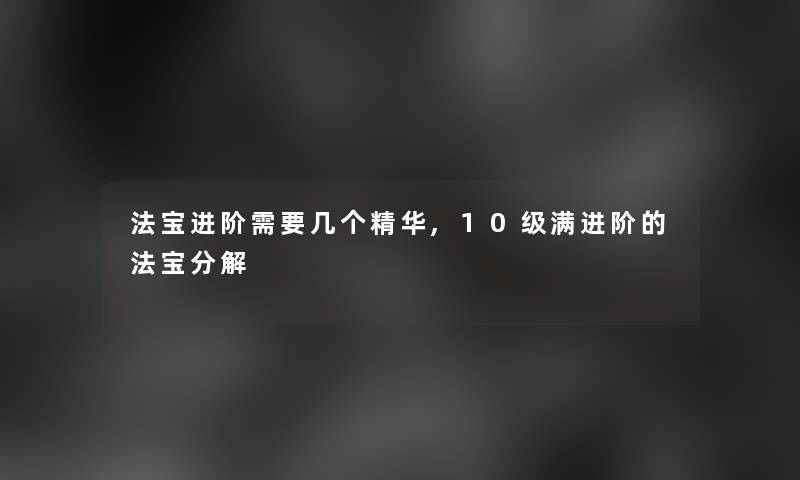 法宝进阶需要几个精华，10级满进阶的法宝分解